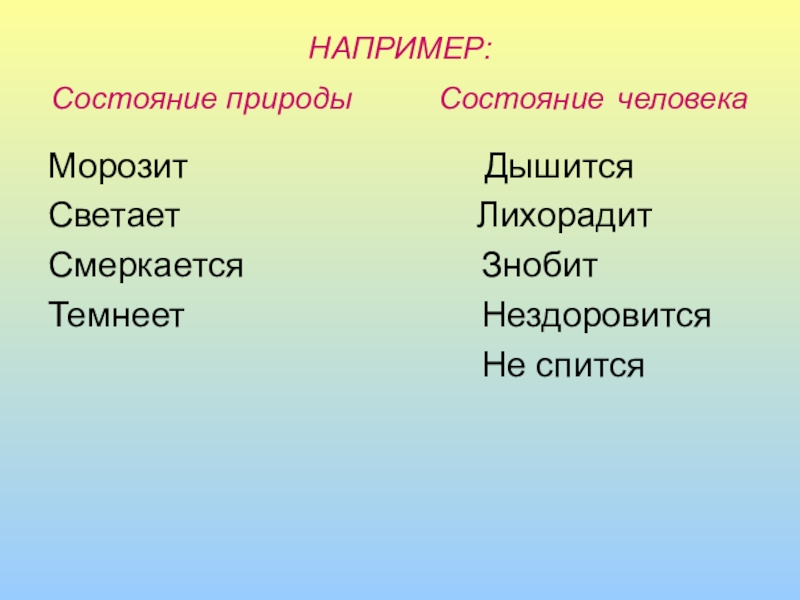 НАПРИМЕР:

Состояние природы

Морозит
Светает
Смеркается
Темнеет

Состояние человека

Дышится
Лихорадит
Знобит
Нездоровится
Не спится